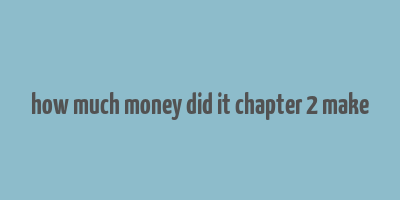 how much money did it chapter 2 make